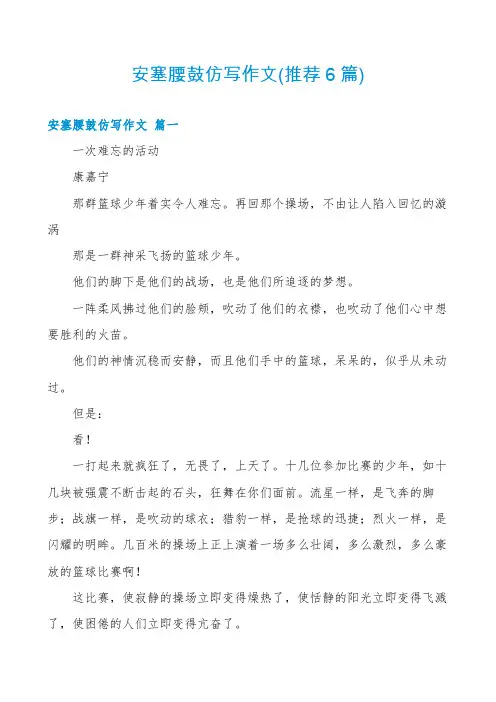 安塞腰鼓仿写作文(推荐6篇)

安塞腰鼓仿写作文 篇一

一次难忘的活动

康嘉宁

那群篮球少年着实令人难忘。再回那个操场，不由让人陷入回忆的漩涡

那是一群神采飞扬的篮球少年。

他们的脚下是他们的战场，也是他们所追逐的梦想。

一阵柔风拂过他们的脸颊，吹动了他们的衣襟，也吹动了他们心中想要胜利的火苗。

他们的神情沉稳而安静，而且他们手中的篮球，呆呆的，似乎从未动过。

但是：

看！

一打起来就疯狂了，无畏了，上天了。十几位参加比赛的少年，如十几块被强震不断击起的石头，狂舞在你们面前。流星一样，是飞奔的脚步；战旗一样，是吹动的球衣；猎豹一样，是抢球的迅捷；烈火一样，是闪耀的明眸。几百米的操场上正上演着一场多么壮阔，多么激烈，多么豪放的篮球比赛啊！

这比赛，使寂静的操场立即变得燥热了，使恬静的阳光立即变得飞溅了，使困倦的人们立即变得亢奋了。